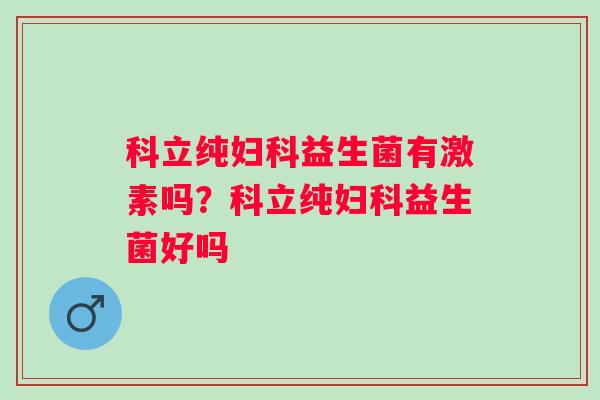 科立纯妇科益生菌有激素吗？科立纯妇科益生菌好吗

♂